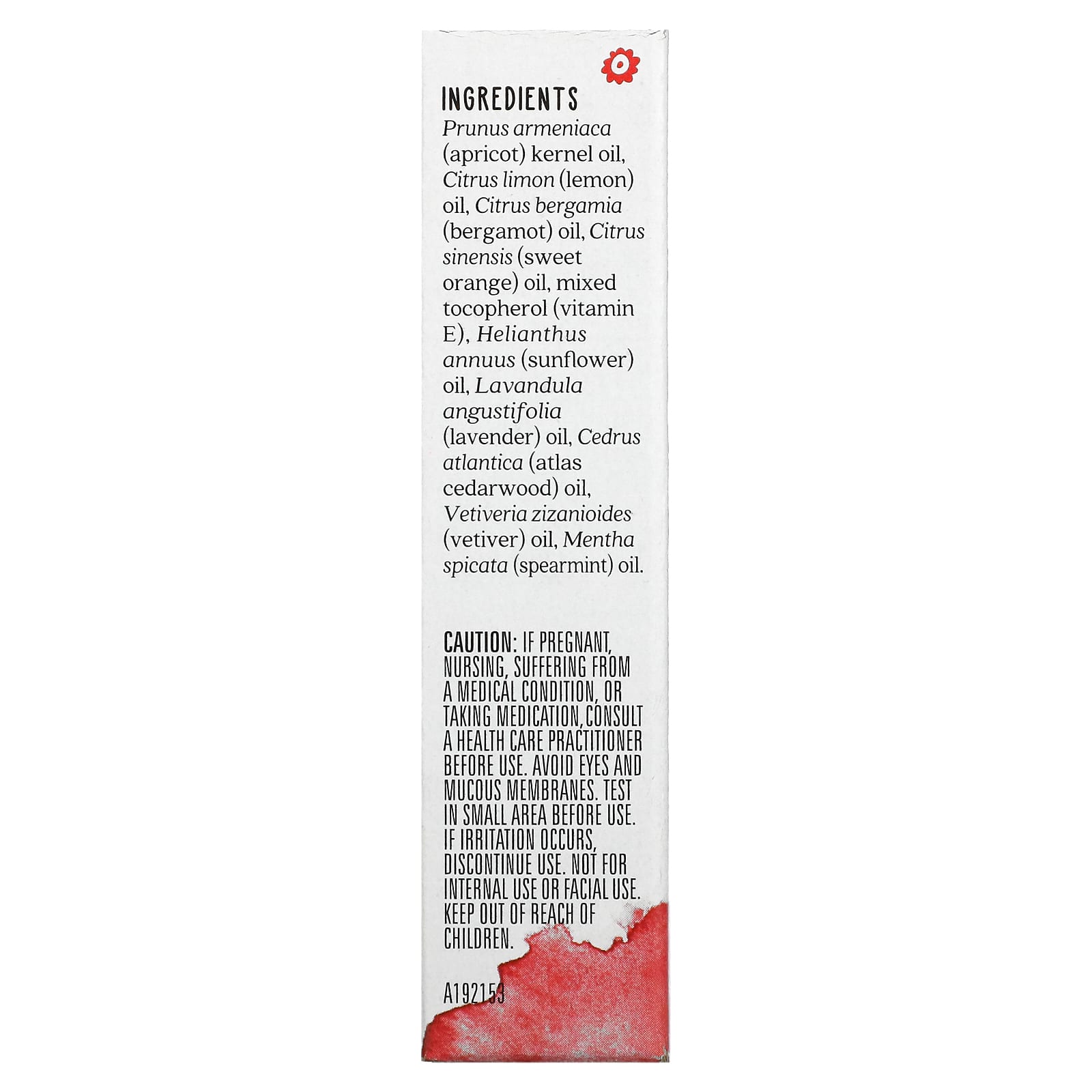 INGREDIENTS
Prunus armeniaca (apricot) kernel oil, Citrus limon (lemon) oil, Citrus bergamia (bergamot) oil, Citrus sinensis (sweet orange) oil, mixed tocopherol (vitamin E), Helianthus annuus (sunflower) oil, Lavandula angustifolia (lavender) oil, Cedrus atlantica (atlas cedarwood) oil, Vetiveria zizanioides (vetiver) oil, Mentha spicata (spearmint) oil.

CAUTION: IF PREGNANT, NURSING, SUFFERING FROM A MEDICAL CONDITION, OR TAKING MEDICATION, CONSULT A HEALTH CARE PRACTITIONER BEFORE USE. AVOID EYES AND MUCOUS MEMBRANES. TEST IN SMALL AREA BEFORE USE. IF IRRITATION OCCURS, DISCONTINUE USE. NOT FOR INTERNAL USE OR FACIAL USE. KEEP OUT OF REACH OF CHILDREN.

A192153